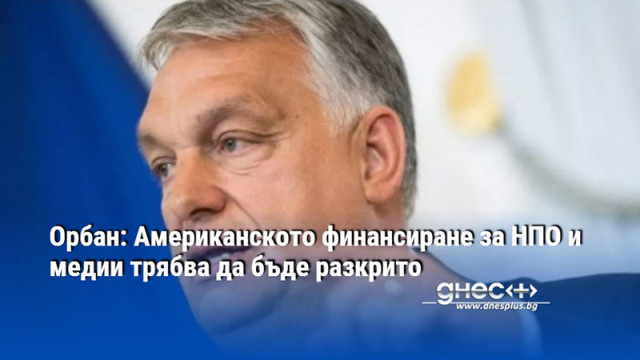 Орбан: Американското финансиране за НПО и медии трябва да бъде разкрито

днес+
www.dnesplus.bg